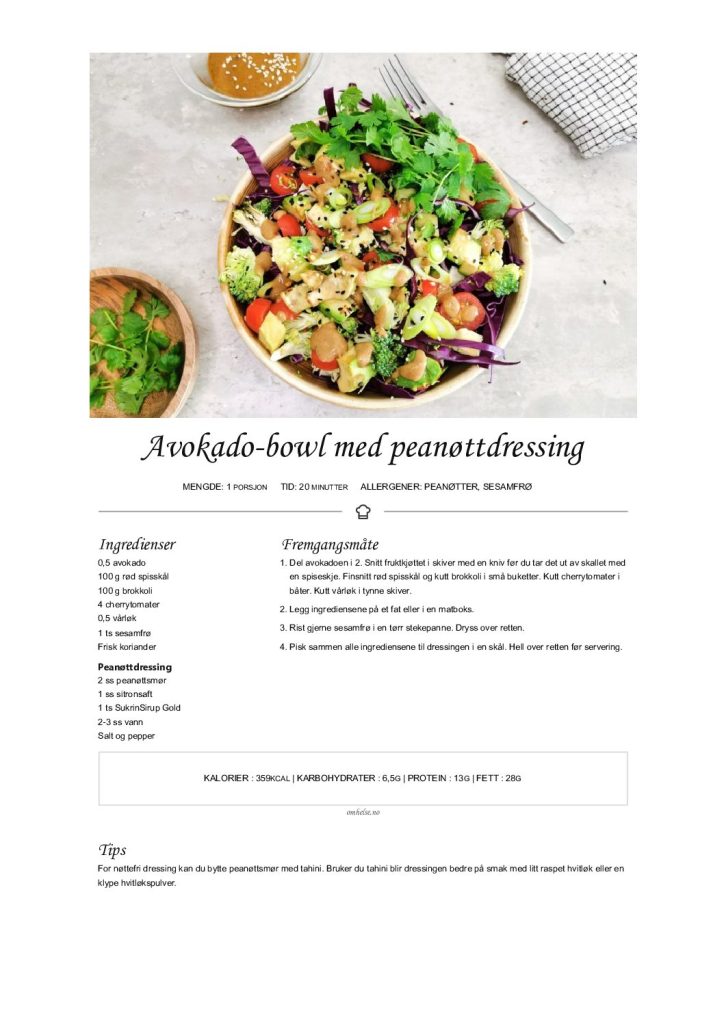 Avokado-bowl med peanøttdressing

MENGDE: 1 PORSJON TID: 20 MINUTTER ALLERGENER: PEANØTTER, SESAMFRØ

Ingredienser
0,5 avokado
100 g rød spisskål
100 g brokkoli
4 cherrytomater
0,5 vårløk
1 ts sesamfrø
Frisk koriander

Peanøttdressing
2 ss peanøttsmør
1 ss sitronsaft
1 ts SukrinSirup Gold
2-3 ss vann
Salt og pepper

Fremgangsmåte
1. Del avokadoen i 2. Snitt fruktkjøttet i skiver med en kniv før du tar det ut av skallet med en spiseskje. Finsnitt rød spisskål og kutt brokkoli i små buketter. Kutt cherrytomater i båter. Kutt vårløk i tynne skiver.
2. Legg ingrediensene på et fat eller i en matboks.
3. Rist gjerne sesamfrø i en tørr stekepanne. Dryss over retten.
4. Pisk sammen alle ingrediensene til dressingen i en skål. Hell over retten før servering.

KALORIER : 359KCAL | KARBOHYDRATER : 6,5G | PROTEIN : 13G | FETT : 28G

omhelse.no

Tips
For nøttefri dressing kan du bytte peanøttsmør med tahini. Bruker du tahini blir dressingen bedre på smak med litt raspet hvitløk eller en klype hvitløkspulver.